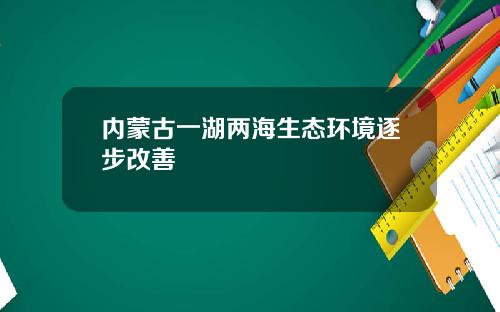 内蒙古一湖两海生态环境逐步改善